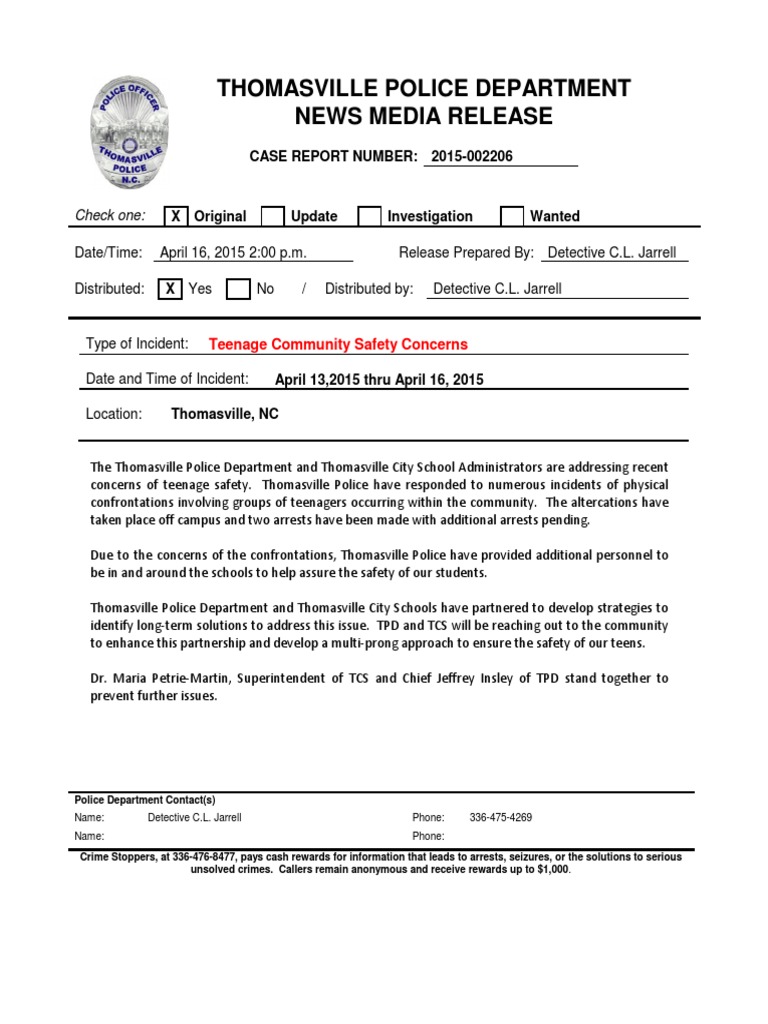 POLICE OFFICER
THOMASVILLE
POLICE
N.C.

THOMASVILLE POLICE DEPARTMENT
NEWS MEDIA RELEASE

CASE REPORT NUMBER: 2015-002206

Check one: X Original Update Investigation Wanted

Date/Time: April 16, 2015 2:00 p.m. Release Prepared By: Detective C.L. Jarrell

Distributed: X Yes No / Distributed by: Detective C.L. Jarrell

Type of Incident: Teenage Community Safety Concerns

Date and Time of Incident: April 13,2015 thru April 16, 2015

Location: Thomasville, NC

The Thomasville Police Department and Thomasville City School Administrators are addressing recent concerns of teenage safety. Thomasville Police have responded to numerous incidents of physical confrontations involving groups of teenagers occurring within the community. The altercations have taken place off campus and two arrests have been made with additional arrests pending.

Due to the concerns of the confrontations, Thomasville Police have provided additional personnel to be in and around the schools to help assure the safety of our students.

Thomasville Police Department and Thomasville City Schools have partnered to develop strategies to identify long-term solutions to address this issue. TPD and TCS will be reaching out to the community to enhance this partnership and develop a multi-prong approach to ensure the safety of our teens.

Dr. Maria Petrie-Martin, Superintendent of TCS and Chief Jeffrey Insley of TPD stand together to prevent further issues.

Police Department Contact(s)

Name: Detective C.L. Jarrell Phone: 336-475-4269
Name: Phone:

Crime Stoppers, at 336-476-8477, pays cash rewards for information that leads to arrests, seizures, or the solutions to serious unsolved crimes. Callers remain anonymous and receive rewards up to $1,000.